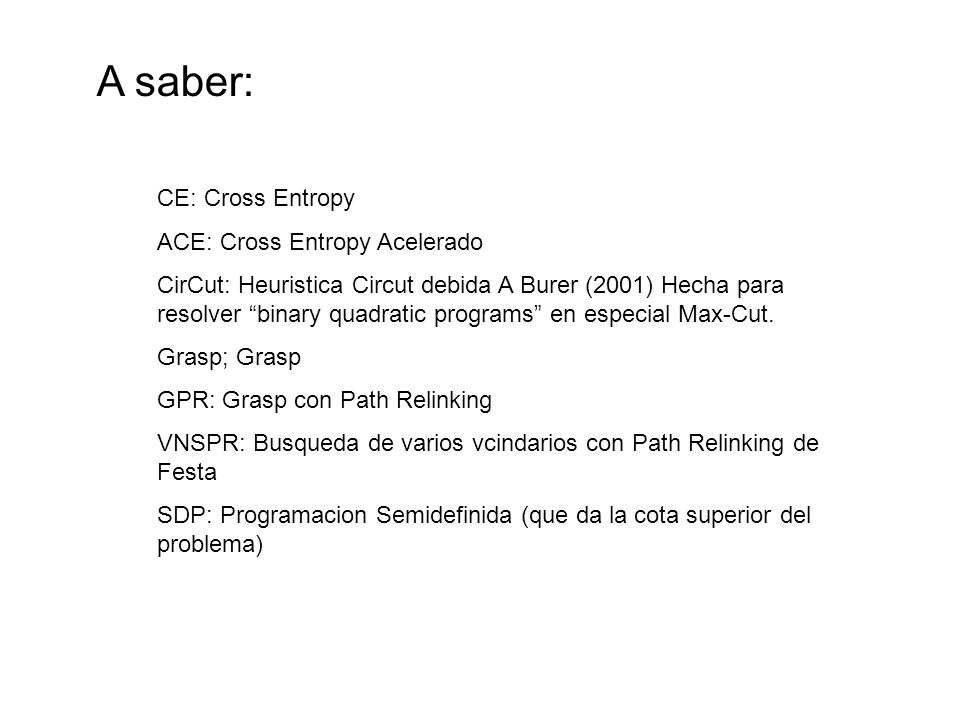 A saber:

CE: Cross Entropy

ACE: Cross Entropy Acelerado

CirCut: Heuristica Circut debida A Burer (2001) Hecha para resolver “binary quadratic programs” en especial Max-Cut.

Grasp; Grasp

GPR: Grasp con Path Relinking

VNSPR: Busqueda de varios vcindarios con Path Relinking de Festa

SDP: Programacion Semidefinida (que da la cota superior del problema)